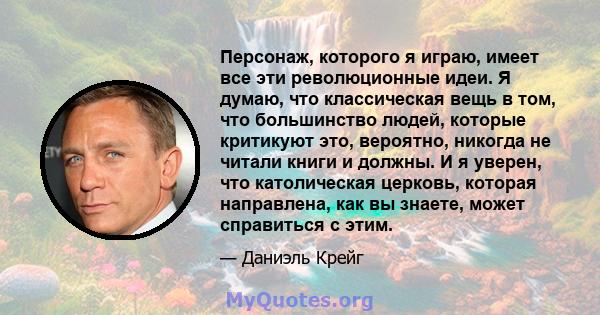 Персонаж, которого я играю, имеет все эти революционные идеи. Я думаю, что классическая вещь в том, что большинство людей, которые критикуют это, вероятно, никогда не читали книги и должны. И я уверен, что католическая церковь, которая направлена, как вы знаете, может справиться с этим.

— Даниэль Крейг

MyQuotes.org